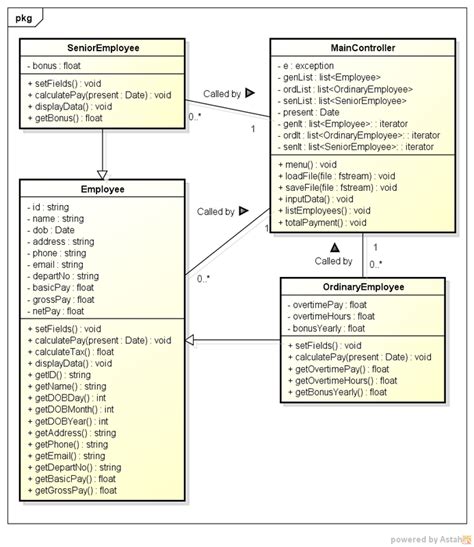 pkg

SeniorEmployee

- bonus : float

+ setFields() : void
+ calculatePay(present : Date) : void
+ displayData() : void
+ getBonus() : float

Called by

0..*

1

MainController

- e : exception
- genList : list<Employee>
- ordList : list<OrdinaryEmployee>
- senList : list<SeniorEmployee>
- present : Date
- genIt : list<Employee>: : iterator
- ordIt : list<OrdinaryEmployee>: : iterator
- senIt : list<SeniorEmployee>: : iterator

+ menu() : void
+ loadFile(file : fstream) : void
+ saveFile(file : fstream) : void
+ inputData() : void
+ listEmployees() : void
+ totalPayment() : void

Employee

- id : string
- name : string
- dob : Date
- address : string
- phone : string
- email : string
- departNo : string
- basicPay : float
- grossPay : float
- netPay : float

+ setFields() : void
+ calculatePay(present : Date) : void
+ calculateTax() : float
+ displayData() : void
+ getID() : string
+ getName() : string
+ getDOBDay() : int
+ getDOBMonth() : int
+ getDOBYear() : int
+ getAddress() : string
+ getPhone() : string
+ getEmail() : string
+ getDepartNo() : string
+ getBasicPay() : float
+ getGrossPay() : float

Called by

1

0..*

Called by

1

0..*

OrdinaryEmployee

- overtimePay : float
- overtimeHours : float
- bonusYearly : float

+ setFields() : void
+ calculatePay(present : Date) : void
+ getOvertimePay() : float
+ getOvertimeHours() : float
+ getBonusYearly() : float

powered by Astah